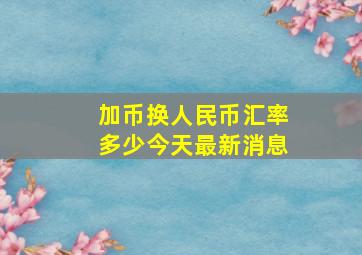 加币换人民币汇率
多少今天最新消息